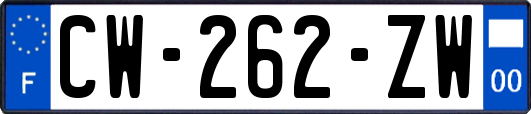 F
CW-262-ZW
00